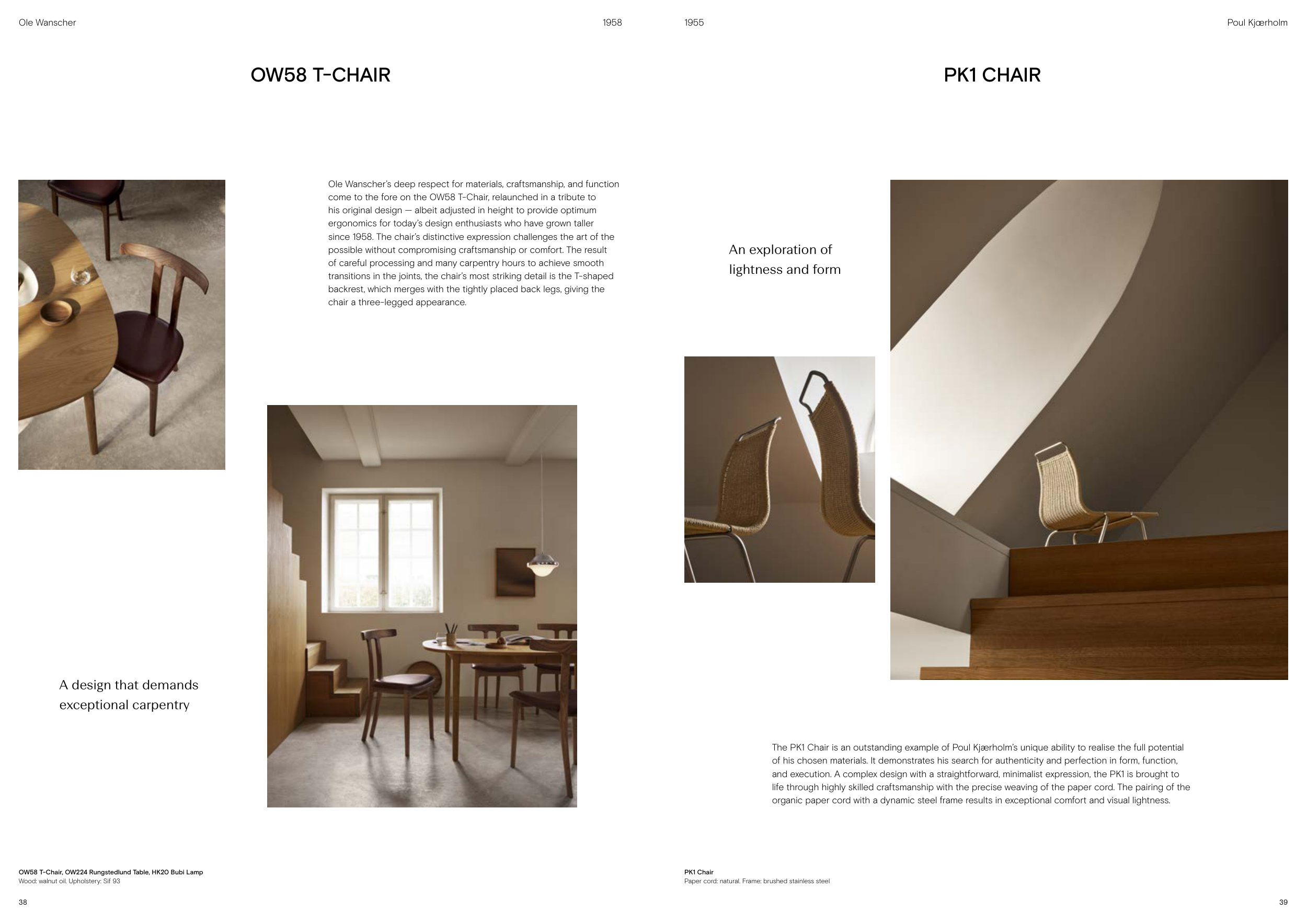 Ole Wanscher

1958

OW58 T-CHAIR

Ole Wanscher's deep respect for materials, craftsmanship, and function come to the fore on the OW58 T-Chair, relaunched in a tribute to his original design — albeit adjusted in height to provide optimum ergonomics for today's design enthusiasts who have grown taller since 1958. The chair's distinctive expression challenges the art of the possible without compromising craftsmanship or comfort. The result of careful processing and many carpentry hours to achieve smooth transitions in the joints, the chair's most striking detail is the T-shaped backrest, which merges with the tightly placed back legs, giving the chair a three-legged appearance.

A design that demands exceptional carpentry

OW58 T-Chair, OW224 Rungstedlund Table, HK20 Bubi Lamp
Wood: walnut oil. Upholstery: Sif 93

38

1955

Poul Kjærholm

PK1 CHAIR

An exploration of lightness and form

The PK1 Chair is an outstanding example of Poul Kjærholm's unique ability to realise the full potential of his chosen materials. It demonstrates his search for authenticity and perfection in form, function, and execution. A complex design with a straightforward, minimalist expression, the PK1 is brought to life through highly skilled craftsmanship with the precise weaving of the paper cord. The pairing of the organic paper cord with a dynamic steel frame results in exceptional comfort and visual lightness.

PK1 Chair
Paper cord: natural. Frame: brushed stainless steel

39